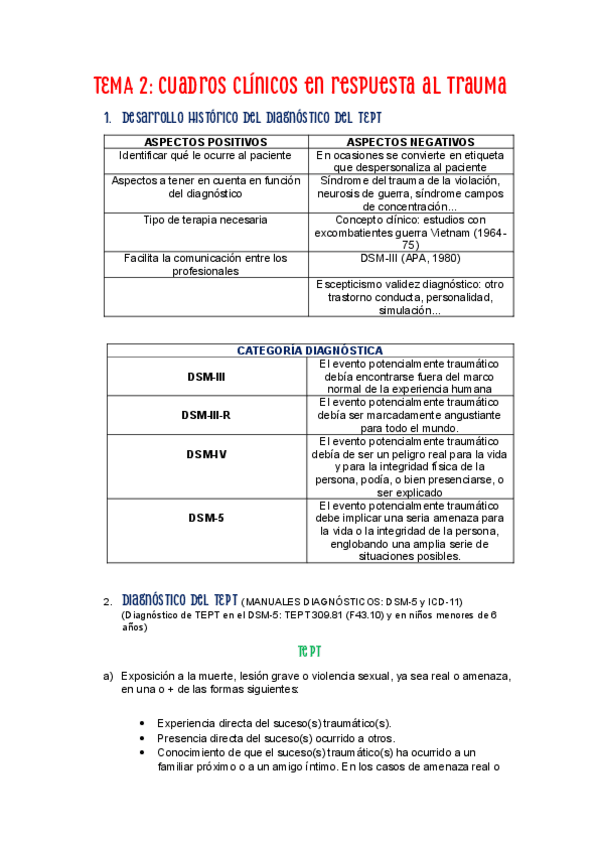 TEMA 2: CUADROS CLÍNICOS EN RESPUESTA AL TRAUMA

1. DESARROLLO HISTÓRICO DEL DIAGNÓSTICO DEL TEPT

| ASPECTOS POSITIVOS | ASPECTOS NEGATIVOS |
|---|---|
| Identificar qué le ocurre al paciente | En ocasiones se convierte en etiqueta que despersonaliza al paciente |
| Aspectos a tener en cuenta en función del diagnóstico | Síndrome del trauma de la violación, neurosis de guerra, síndrome campos de concentración... |
| Tipo de terapia necesaria | Concepto clínico: estudios con excombatientes guerra Vietnam (1964-75) |
| Facilita la comunicación entre los profesionales | DSM-III (APA, 1980) |
| | Escepticismo validez diagnóstico: otro trastorno conducta, personalidad, simulación... |

| CATEGORÍA DIAGNÓSTICA | |
|---|---|
| DSM-III | El evento potencialmente traumático debía encontrarse fuera del marco normal de la experiencia humana |
| DSM-III-R | El evento potencialmente traumático debía ser marcadamente angustiante para todo el mundo. |
| DSM-IV | El evento potencialmente traumático debía de ser un peligro real para la vida y para la integridad física de la persona, podía, o bien presenciarse, o ser explicado |
| DSM-5 | El evento potencialmente traumático debe implicar una seria amenaza para la vida o la integridad de la persona, englobando una amplia serie de situaciones posibles. |

2. DIAGNÓSTICO DEL TEPT (MANUALES DIAGNÓSTICOS: DSM-5 y ICD-11)
(Diagnóstico de TEPT en el DSM-5: TEPT 309.81 (F43.10) y en niños menores de 6 años)

TEPT

a) Exposición a la muerte, lesión grave o violencia sexual, ya sea real o amenaza, en una o + de las formas siguientes:

• Experiencia directa del suceso(s) traumático(s).
• Presencia directa del suceso(s) ocurrido a otros.
• Conocimiento de que el suceso(s) traumático(s) ha ocurrido a un familiar próximo o a un amigo íntimo. En los casos de amenaza real o